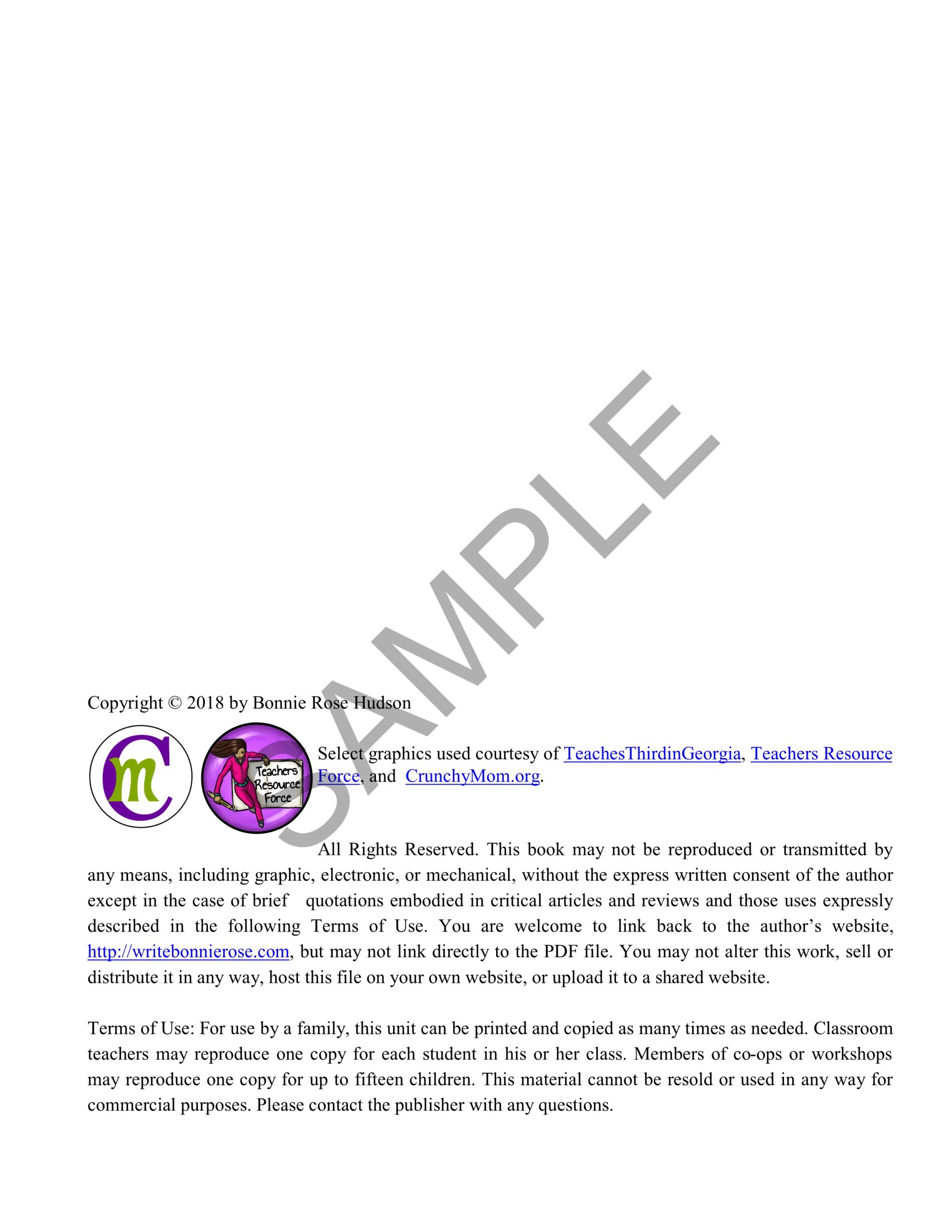 SAMPLE

Copyright © 2018 by Bonnie Rose Hudson

Cm

Teachers Resource Force

Select graphics used courtesy of TeachesThirdinGeorgia, Teachers Resource Force, and CrunchyMom.org.

All Rights Reserved. This book may not be reproduced or transmitted by any means, including graphic, electronic, or mechanical, without the express written consent of the author except in the case of brief quotations embodied in critical articles and reviews and those uses expressly described in the following Terms of Use. You are welcome to link back to the author's website, http://writebonnierose.com, but may not link directly to the PDF file. You may not alter this work, sell or distribute it in any way, host this file on your own website, or upload it to a shared website.

Terms of Use: For use by a family, this unit can be printed and copied as many times as needed. Classroom teachers may reproduce one copy for each student in his or her class. Members of co-ops or workshops may reproduce one copy for up to fifteen children. This material cannot be resold or used in any way for commercial purposes. Please contact the publisher with any questions.